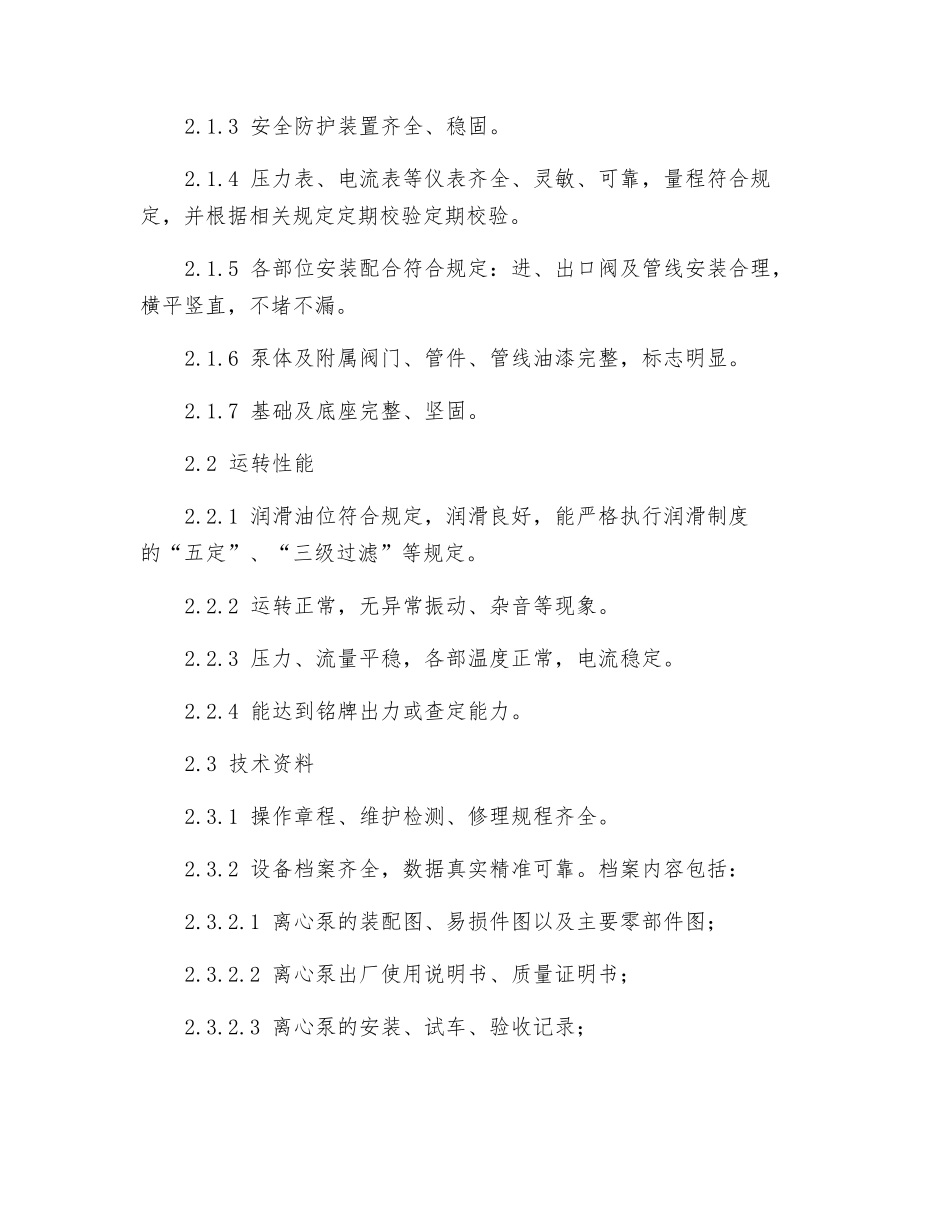 2.1.3 安全防护装置齐全、稳固。

2.1.4 压力表、电流表等仪表齐全、灵敏、可靠，量程符合规定，并根据相关规定定期校验定期校验。

2.1.5 各部位安装配合符合规定：进、出口阀及管线安装合理，横平竖直，不堵不漏。

2.1.6 泵体及附属阀门、管件、管线油漆完整，标志明显。

2.1.7 基础及底座完整、坚固。

2.2 运转性能

2.2.1 润滑油位符合规定，润滑良好，能严格执行润滑制度的“五定”、“三级过滤”等规定。

2.2.2 运转正常，无异常振动、杂音等现象。

2.2.3 压力、流量平稳，各部温度正常，电流稳定。

2.2.4 能达到铭牌出力或查定能力。

2.3 技术资料

2.3.1 操作章程、维护检测、修理规程齐全。

2.3.2 设备档案齐全，数据真实精准可靠。档案内容包括：

2.3.2.1 离心泵的装配图、易损件图以及主要零部件图；

2.3.2.2 离心泵出厂使用说明书、质量证明书；

2.3.2.3 离心泵的安装、试车、验收记录；